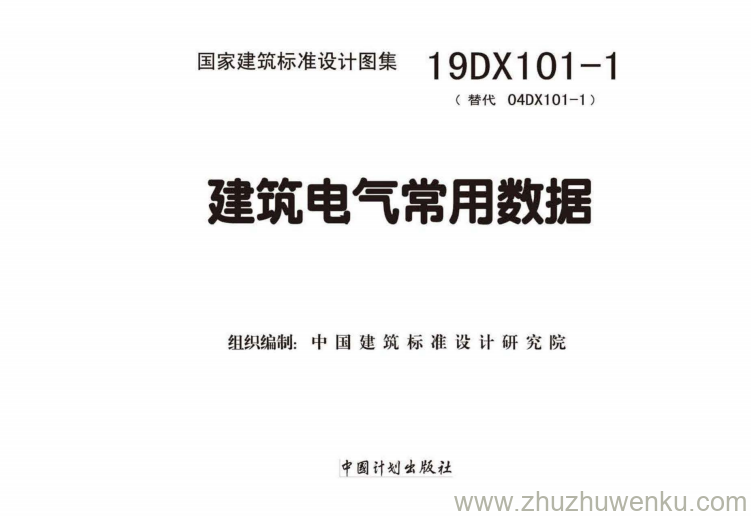 国家建筑标准设计图集 19DX101-1

（替代 04DX101-1）

建筑电气常用数据

组织编制：中国建筑标准设计研究院

中国计划出版社

www.zhuzhuwenku.com